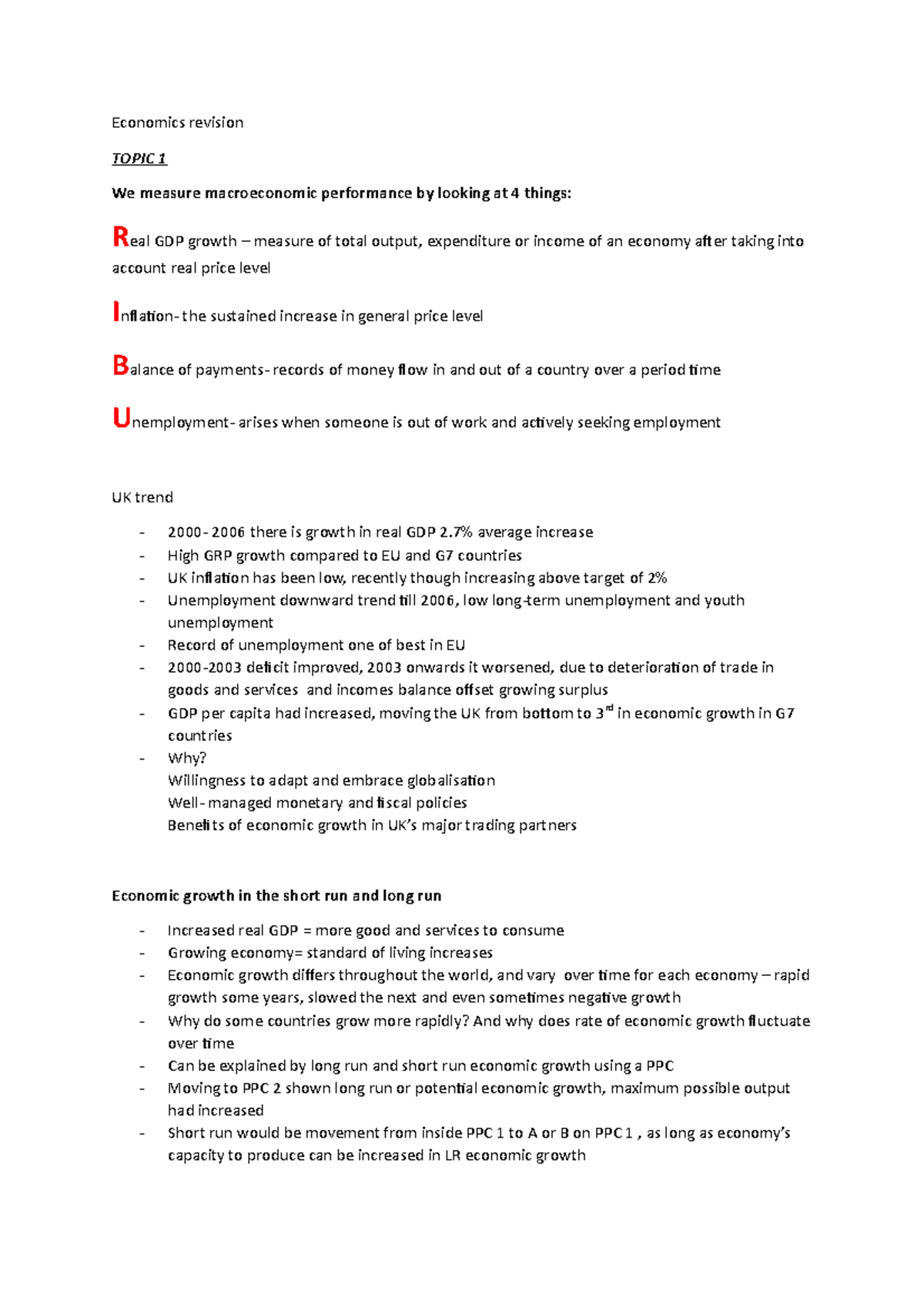 Economics revision

TOPIC 1

We measure macroeconomic performance by looking at 4 things:

Real GDP growth – measure of total output, expenditure or income of an economy after taking into account real price level

Inflation- the sustained increase in general price level

Balance of payments- records of money flow in and out of a country over a period time

Unemployment- arises when someone is out of work and actively seeking employment

UK trend

- 2000- 2006 there is growth in real GDP 2.7% average increase
- High GRP growth compared to EU and G7 countries
- UK inflation has been low, recently though increasing above target of 2%
- Unemployment downward trend till 2006, low long-term unemployment and youth unemployment
- Record of unemployment one of best in EU
- 2000-2003 deficit improved, 2003 onwards it worsened, due to deterioration of trade in goods and services and incomes balance offset growing surplus
- GDP per capita had increased, moving the UK from bottom to 3rd in economic growth in G7 countries
- Why?
Willingness to adapt and embrace globalisation
Well- managed monetary and fiscal policies
Benefits of economic growth in UK's major trading partners

Economic growth in the short run and long run

- Increased real GDP = more good and services to consume
- Growing economy= standard of living increases
- Economic growth differs throughout the world, and vary over time for each economy – rapid growth some years, slowed the next and even sometimes negative growth
- Why do some countries grow more rapidly? And why does rate of economic growth fluctuate over time
- Can be explained by long run and short run economic growth using a PPC
- Moving to PPC 2 shown long run or potential economic growth, maximum possible output had increased
- Short run would be movement from inside PPC 1 to A or B on PPC 1 , as long as economy's capacity to produce can be increased in LR economic growth